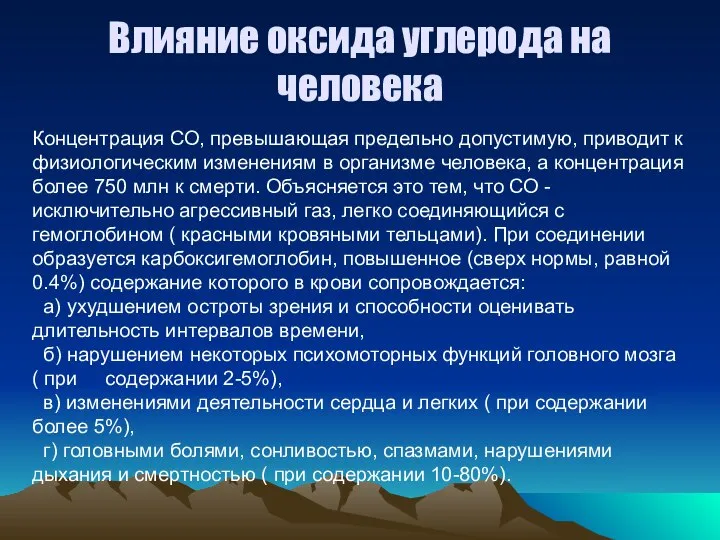 Влияние оксида углерода на человека

Концентрация СО, превышающая предельно допустимую, приводит к физиологическим изменениям в организме человека, а концентрация более 750 млн к смерти. Объясняется это тем, что СО - исключительно агрессивный газ, легко соединяющийся с гемоглобином ( красными кровяными тельцами). При соединении образуется карбоксигемоглобин, повышенное (сверх нормы, равной 0.4%) содержание которого в крови сопровождается:

а) ухудшением остроты зрения и способности оценивать длительность интервалов времени,

б) нарушением некоторых психомоторных функций головного мозга ( при содержании 2-5%),

в) изменениями деятельности сердца и легких ( при содержании более 5%),

г) головными болями, сонливостью, спазмами, нарушениями дыхания и смертностью ( при содержании 10-80%).